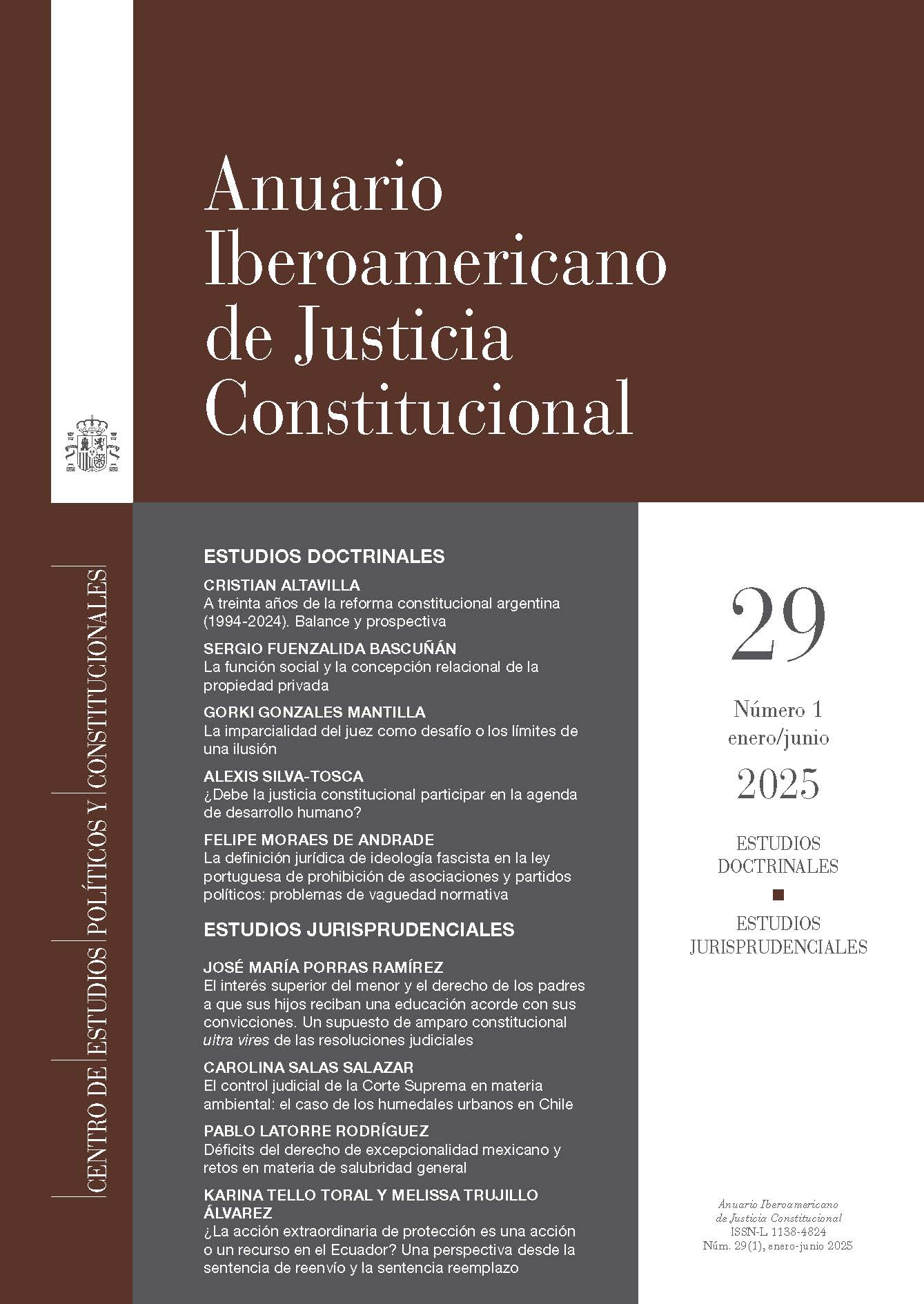 Anuario Iberoamericano de Justicia Constitucional

CENTRO DE ESTUDIOS POLÍTICOS Y CONSTITUCIONALES

ESTUDIOS DOCTRINALES

CRISTIAN ALTAVILLA
A treinta años de la reforma constitucional argentina (1994-2024). Balance y prospectiva

SERGIO FUENZALIDA BASCUÑÁN
La función social y la concepción relacional de la propiedad privada

GORKI GONZALES MANTILLA
La imparcialidad del juez como desafío o los límites de una ilusión

ALEXIS SILVA-TOSCA
¿Debe la justicia constitucional participar en la agenda de desarrollo humano?

FELIPE MORAES DE ANDRADE
La definición jurídica de ideología fascista en la ley portuguesa de prohibición de asociaciones y partidos políticos: problemas de vaguedad normativa

ESTUDIOS JURISPRUDENCIALES

JOSÉ MARÍA PORRAS RAMÍREZ
El interés superior del menor y el derecho de los padres a que sus hijos reciban una educación acorde con sus convicciones. Un supuesto de amparo constitucional ultra vires de las resoluciones judiciales

CAROLINA SALAS SALAZAR
El control judicial de la Corte Suprema en materia ambiental: el caso de los humedales urbanos en Chile

PABLO LATORRE RODRÍGUEZ
Déficits del derecho de excepcionalidad mexicano y retos en materia de salubridad general

KARINA TELLO TORAL Y MELISSA TRUJILLO ÁLVAREZ
¿La acción extraordinaria de protección es una acción o un recurso en el Ecuador? Una perspectiva desde la sentencia de reenvío y la sentencia reemplazo

29

Número 1
enero/junio
2025

ESTUDIOS DOCTRINALES

ESTUDIOS JURISPRUDENCIALES

Anuario Iberoamericano de Justicia Constitucional
ISSN-L 1138-4824
Núm. 29(1), enero-junio 2025